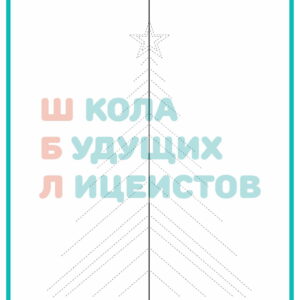 Ш КОЛА
Б УДУЩИХ
Л ИЦЕИСТОВ